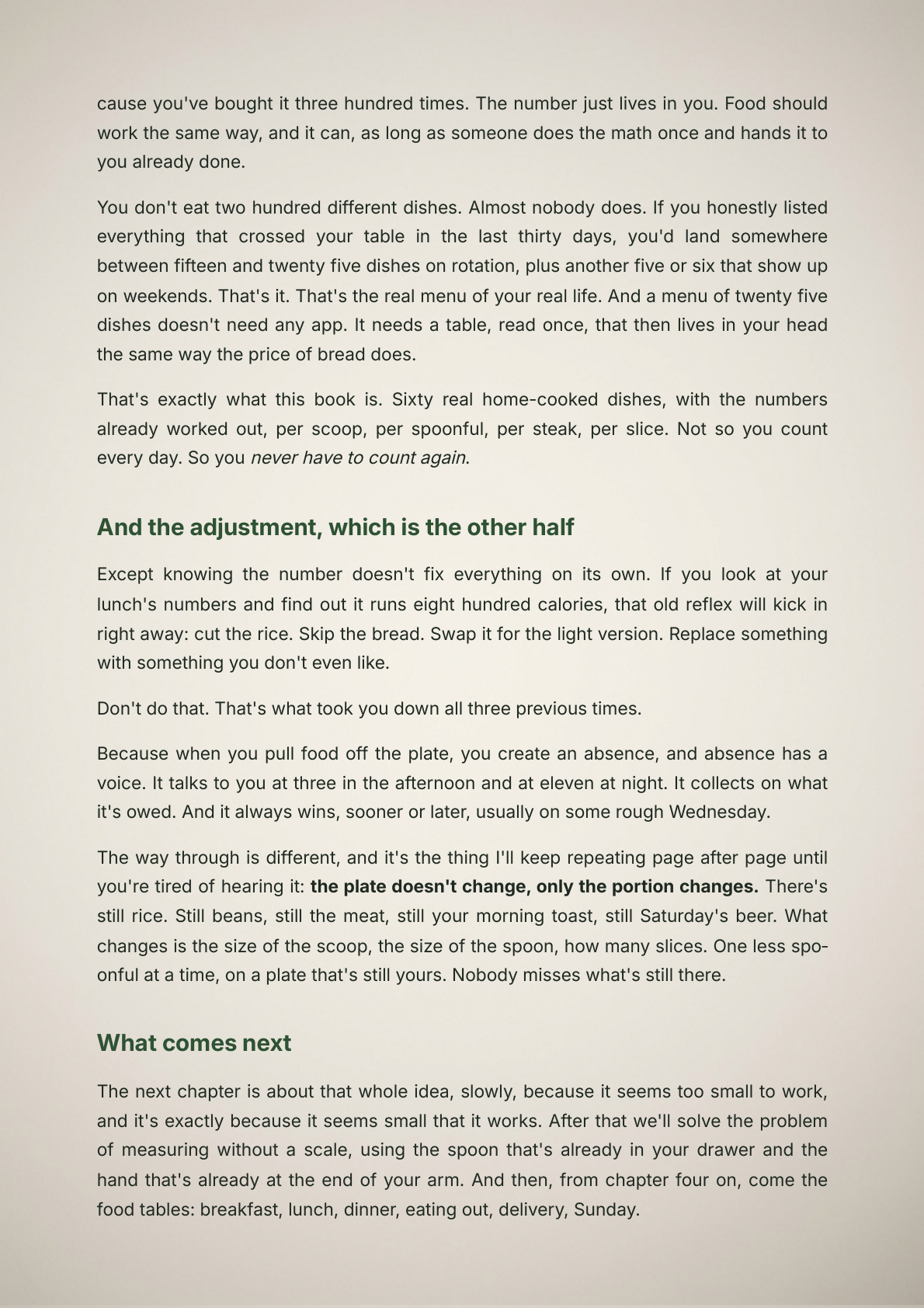 cause you've bought it three hundred times. The number just lives in you. Food should work the same way, and it can, as long as someone does the math once and hands it to you already done.

You don't eat two hundred different dishes. Almost nobody does. If you honestly listed everything that crossed your table in the last thirty days, you'd land somewhere between fifteen and twenty five dishes on rotation, plus another five or six that show up on weekends. That's it. That's the real menu of your real life. And a menu of twenty five dishes doesn't need any app. It needs a table, read once, that then lives in your head the same way the price of bread does.

That's exactly what this book is. Sixty real home-cooked dishes, with the numbers already worked out, per scoop, per spoonful, per steak, per slice. Not so you count every day. So you never have to count again.

And the adjustment, which is the other half

Except knowing the number doesn't fix everything on its own. If you look at your lunch's numbers and find out it runs eight hundred calories, that old reflex will kick in right away: cut the rice. Skip the bread. Swap it for the light version. Replace something with something you don't even like.

Don't do that. That's what took you down all three previous times.

Because when you pull food off the plate, you create an absence, and absence has a voice. It talks to you at three in the afternoon and at eleven at night. It collects on what it's owed. And it always wins, sooner or later, usually on some rough Wednesday.

The way through is different, and it's the thing I'll keep repeating page after page until you're tired of hearing it: the plate doesn't change, only the portion changes. There's still rice. Still beans, still the meat, still your morning toast, still Saturday's beer. What changes is the size of the scoop, the size of the spoon, how many slices. One less spoonful at a time, on a plate that's still yours. Nobody misses what's still there.

What comes next

The next chapter is about that whole idea, slowly, because it seems too small to work, and it's exactly because it seems small that it works. After that we'll solve the problem of measuring without a scale, using the spoon that's already in your drawer and the hand that's already at the end of your arm. And then, from chapter four on, come the food tables: breakfast, lunch, dinner, eating out, delivery, Sunday.